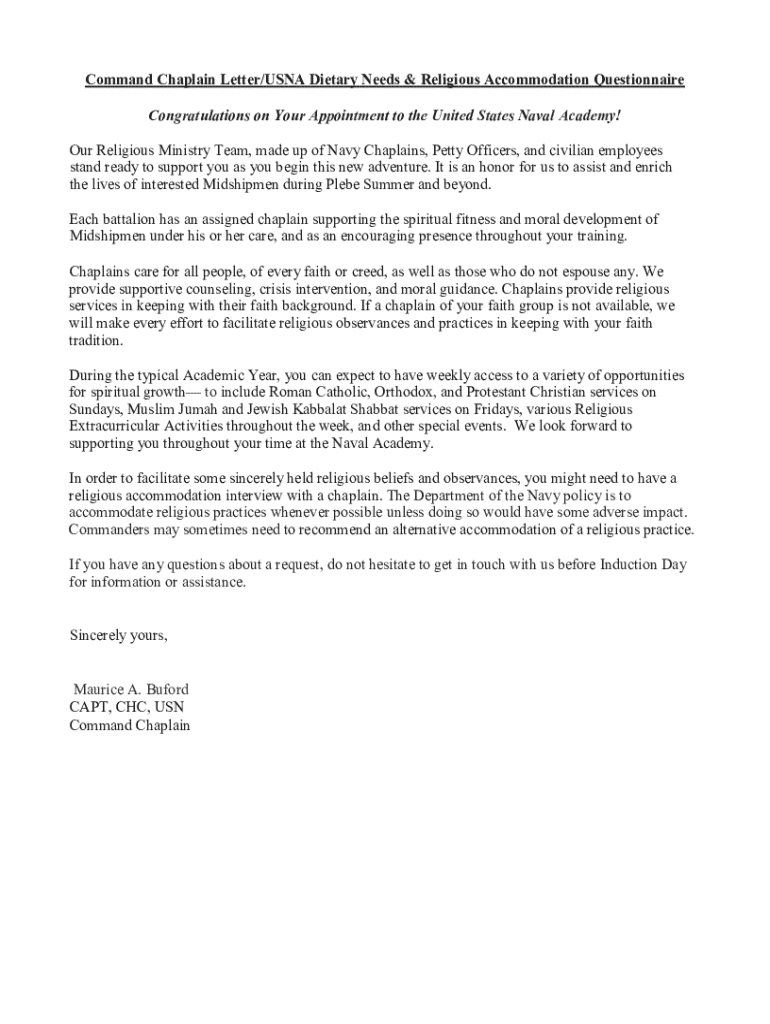 Command Chaplain Letter/USNA Dietary Needs & Religious Accommodation Questionnaire

Congratulations on Your Appointment to the United States Naval Academy!

Our Religious Ministry Team, made up of Navy Chaplains, Petty Officers, and civilian employees stand ready to support you as you begin this new adventure. It is an honor for us to assist and enrich the lives of interested Midshipmen during Plebe Summer and beyond.

Each battalion has an assigned chaplain supporting the spiritual fitness and moral development of Midshipmen under his or her care, and as an encouraging presence throughout your training.

Chaplains care for all people, of every faith or creed, as well as those who do not espouse any. We provide supportive counseling, crisis intervention, and moral guidance. Chaplains provide religious services in keeping with their faith background. If a chaplain of your faith group is not available, we will make every effort to facilitate religious observances and practices in keeping with your faith tradition.

During the typical Academic Year, you can expect to have weekly access to a variety of opportunities for spiritual growth— to include Roman Catholic, Orthodox, and Protestant Christian services on Sundays, Muslim Jumah and Jewish Kabbalat Shabbat services on Fridays, various Religious Extracurricular Activities throughout the week, and other special events. We look forward to supporting you throughout your time at the Naval Academy.

In order to facilitate some sincerely held religious beliefs and observances, you might need to have a religious accommodation interview with a chaplain. The Department of the Navy policy is to accommodate religious practices whenever possible unless doing so would have some adverse impact. Commanders may sometimes need to recommend an alternative accommodation of a religious practice.

If you have any questions about a request, do not hesitate to get in touch with us before Induction Day for information or assistance.

Sincerely yours,

Maurice A. Buford
CAPT, CHC, USN
Command Chaplain